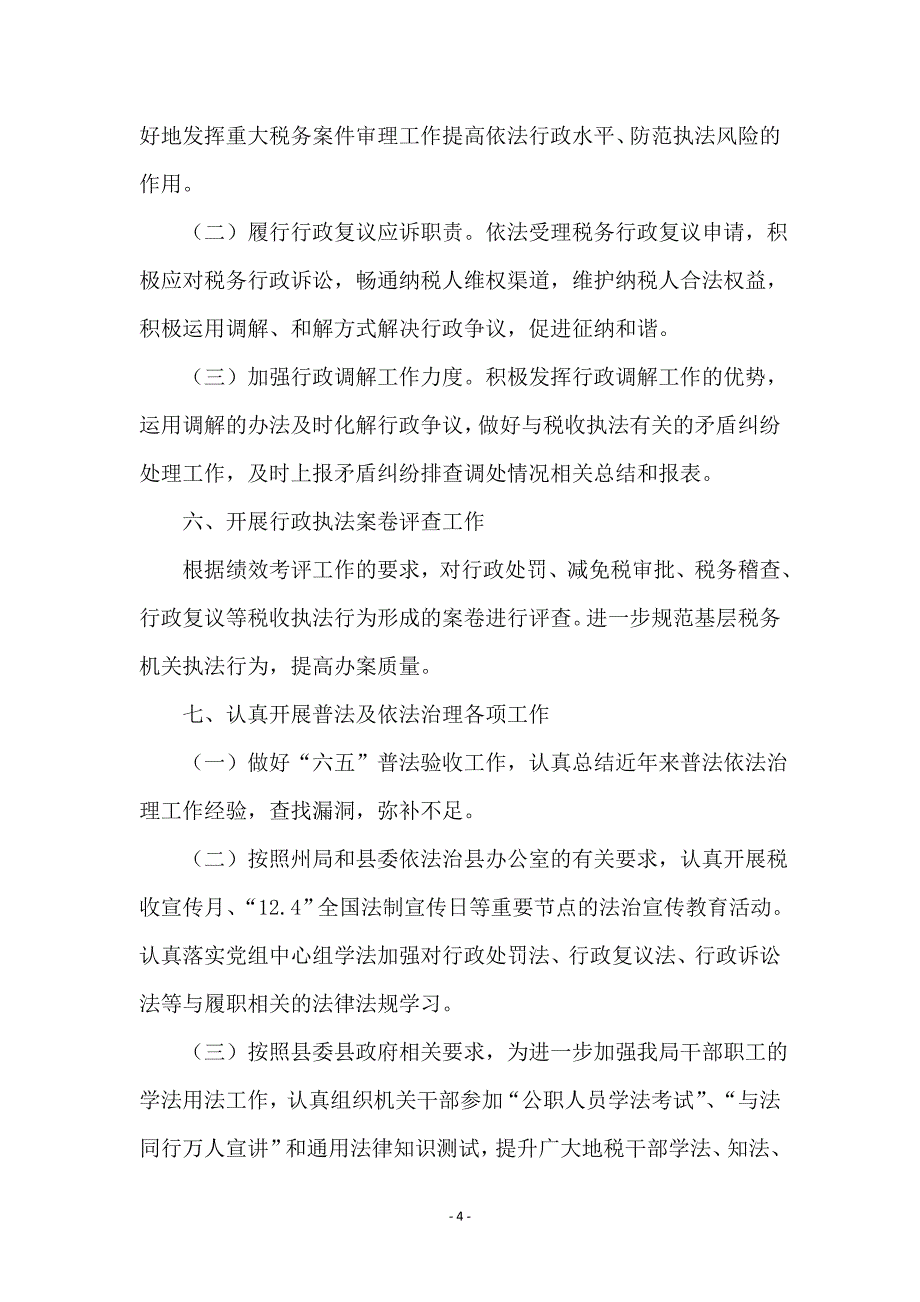 好地发挥重大税务案件审理工作提高依法行政水平、防范执法风险的作用。

（二）履行行政复议应诉职责。依法受理税务行政复议申请，积极应对税务行政诉讼，畅通纳税人维权渠道，维护纳税人合法权益，积极运用调解、和解方式解决行政争议，促进征纳和谐。

（三）加强行政调解工作力度。积极发挥行政调解工作的优势，运用调解的办法及时化解行政争议，做好与税收执法有关的矛盾纠纷处理工作，及时上报矛盾纠纷排查调处情况相关总结和报表。

六、开展行政执法案卷评查工作

根据绩效考评工作的要求，对行政处罚、减免税审批、税务稽查、行政复议等税收执法行为形成的案卷进行评查。进一步规范基层税务机关执法行为，提高办案质量。

七、认真开展普法及依法治理各项工作

（一）做好“六五”普法验收工作，认真总结近年来普法依法治理工作经验，查找漏洞，弥补不足。

（二）按照州局和县委依法治县办公室的有关要求，认真开展税收宣传月、“12.4”全国法制宣传日等重要节点的法治宣传教育活动。认真落实党组中心组学法加强对行政处罚法、行政复议法、行政诉讼法等与履职相关的法律法规学习。

（三）按照县委县政府相关要求，为进一步加强我局干部职工的学法用法工作，认真组织机关干部参加“公职人员学法考试”、“与法同行万人宣讲”和通用法律知识测试，提升广大地税干部学法、知法、

- 4 -